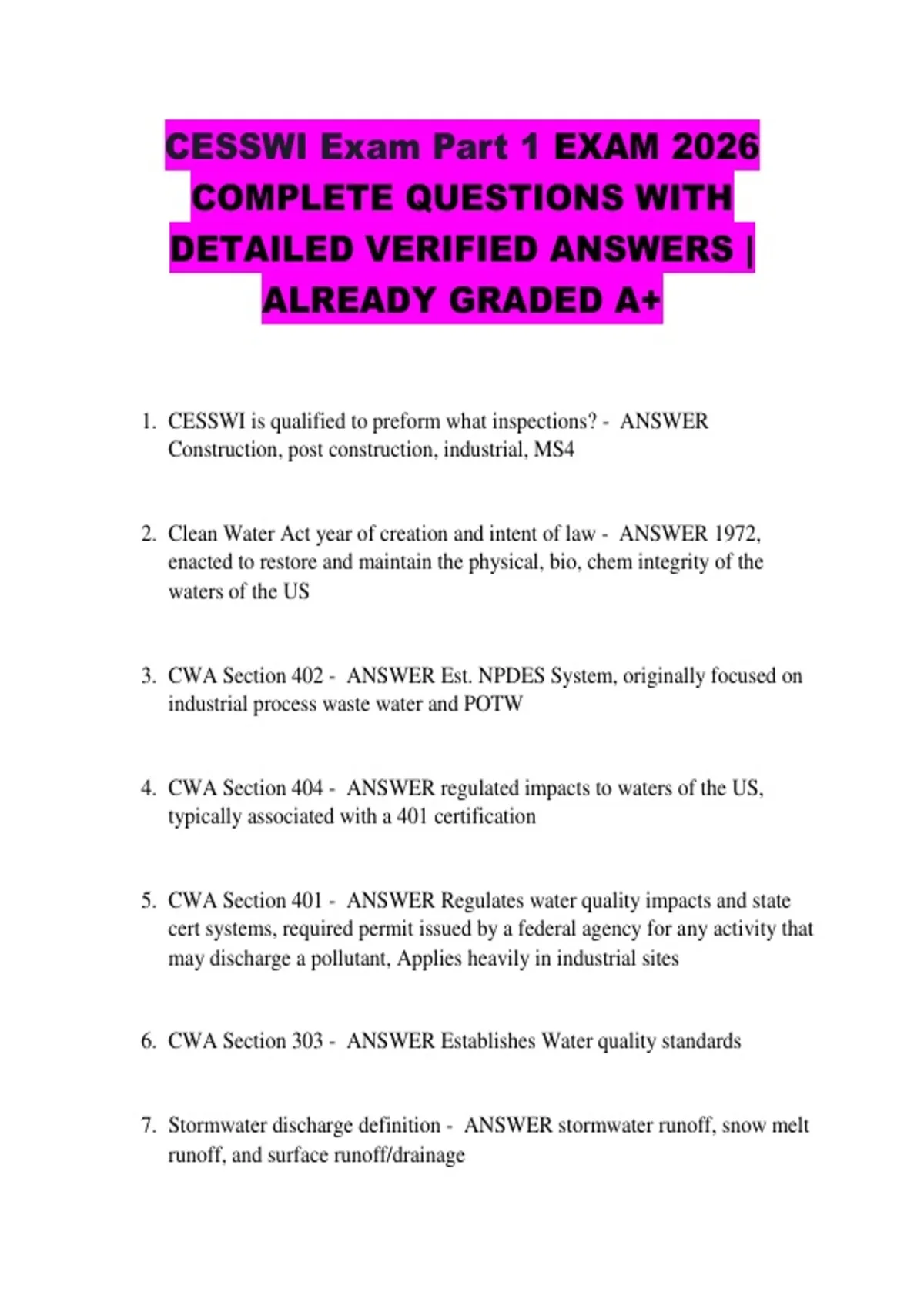 CESSWI Exam Part 1 EXAM 2026 COMPLETE QUESTIONS WITH DETAILED VERIFIED ANSWERS | ALREADY GRADED A+

1. CESSWI is qualified to preform what inspections? - ANSWER Construction, post construction, industrial, MS4

2. Clean Water Act year of creation and intent of law - ANSWER 1972, enacted to restore and maintain the physical, bio, chem integrity of the waters of the US

3. CWA Section 402 - ANSWER Est. NPDES System, originally focused on industrial process waste water and POTW

4. CWA Section 404 - ANSWER regulated impacts to waters of the US, typically associated with a 401 certification

5. CWA Section 401 - ANSWER Regulates water quality impacts and state cert systems, required permit issued by a federal agency for any activity that may discharge a pollutant, Applies heavily in industrial sites

6. CWA Section 303 - ANSWER Establishes Water quality standards

7. Stormwater discharge definition - ANSWER stormwater runoff, snow melt runoff, and surface runoff/drainage